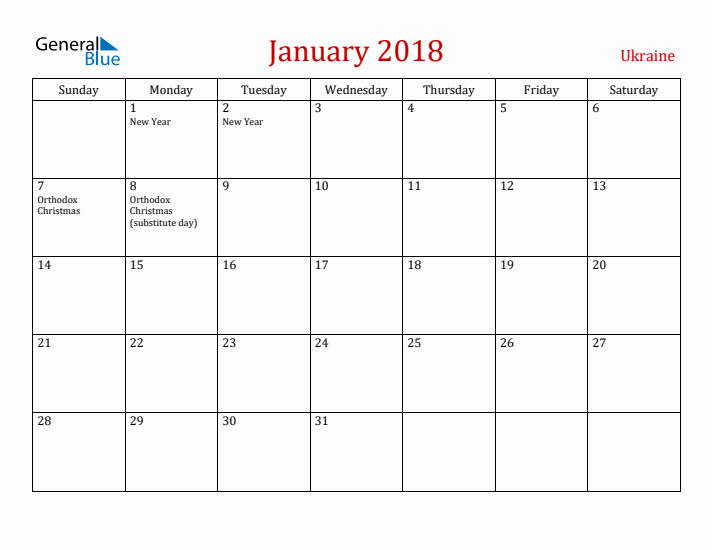 General Blue

January 2018

Ukraine

| Sunday | Monday | Tuesday | Wednesday | Thursday | Friday | Saturday |
|---|---|---|---|---|---|---|
| | 1 New Year | 2 New Year | 3 | 4 | 5 | 6 |
| 7 Orthodox Christmas | 8 Orthodox Christmas (substitute day) | 9 | 10 | 11 | 12 | 13 |
| 14 | 15 | 16 | 17 | 18 | 19 | 20 |
| 21 | 22 | 23 | 24 | 25 | 26 | 27 |
| 28 | 29 | 30 | 31 | | | |